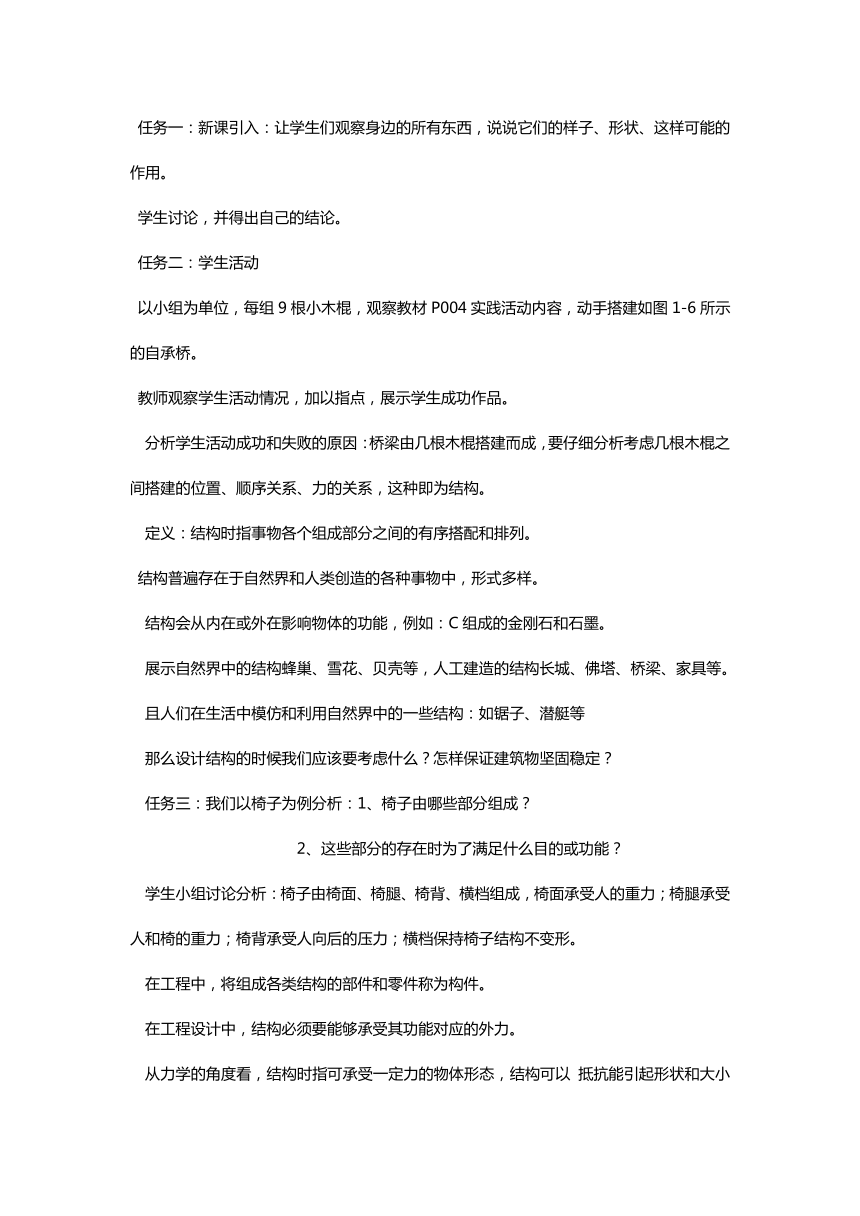 任务一：新课引入：让学生们观察身边的所有东西，说说它们的样子、形状、这样可能的作用。

学生讨论，并得出自己的结论。

任务二：学生活动

以小组为单位，每组 9 根小木棍，观察教材 P004 实践活动内容，动手搭建如图 1-6 所示的自承桥。

教师观察学生活动情况，加以指点，展示学生成功作品。

分析学生活动成功和失败的原因：桥梁由几根木棍搭建而成，要仔细分析考虑几根木棍之间搭建的位置、顺序关系、力的关系，这种即为结构。

定义：结构时指事物各个组成部分之间的有序搭配和排列。

结构普遍存在于自然界和人类创造的各种事物中，形式多样。

结构会从内在或外在影响物体的功能，例如：C 组成的金刚石和石墨。

展示自然界中的结构蜂巢、雪花、贝壳等，人工建造的结构长城、佛塔、桥梁、家具等。

且人们在生活中模仿和利用自然界中的一些结构：如锯子、潜艇等

那么设计结构的时候我们应该要考虑什么？怎样保证建筑物坚固稳定？

任务三：我们以椅子为例分析：1、椅子由哪些部分组成？

2、这些部分的存在时为了满足什么目的或功能？

学生小组讨论分析：椅子由椅面、椅腿、椅背、横档组成，椅面承受人的重力；椅腿承受人和椅的重力；椅背承受人向后的压力；横档保持椅子结构不变形。

在工程中，将组成各类结构的部件和零件称为构件。

在工程设计中，结构必须要能够承受其功能对应的外力。

从力学的角度看，结构时指可承受一定力的物体形态，结构可以 抵抗能引起形状和大小